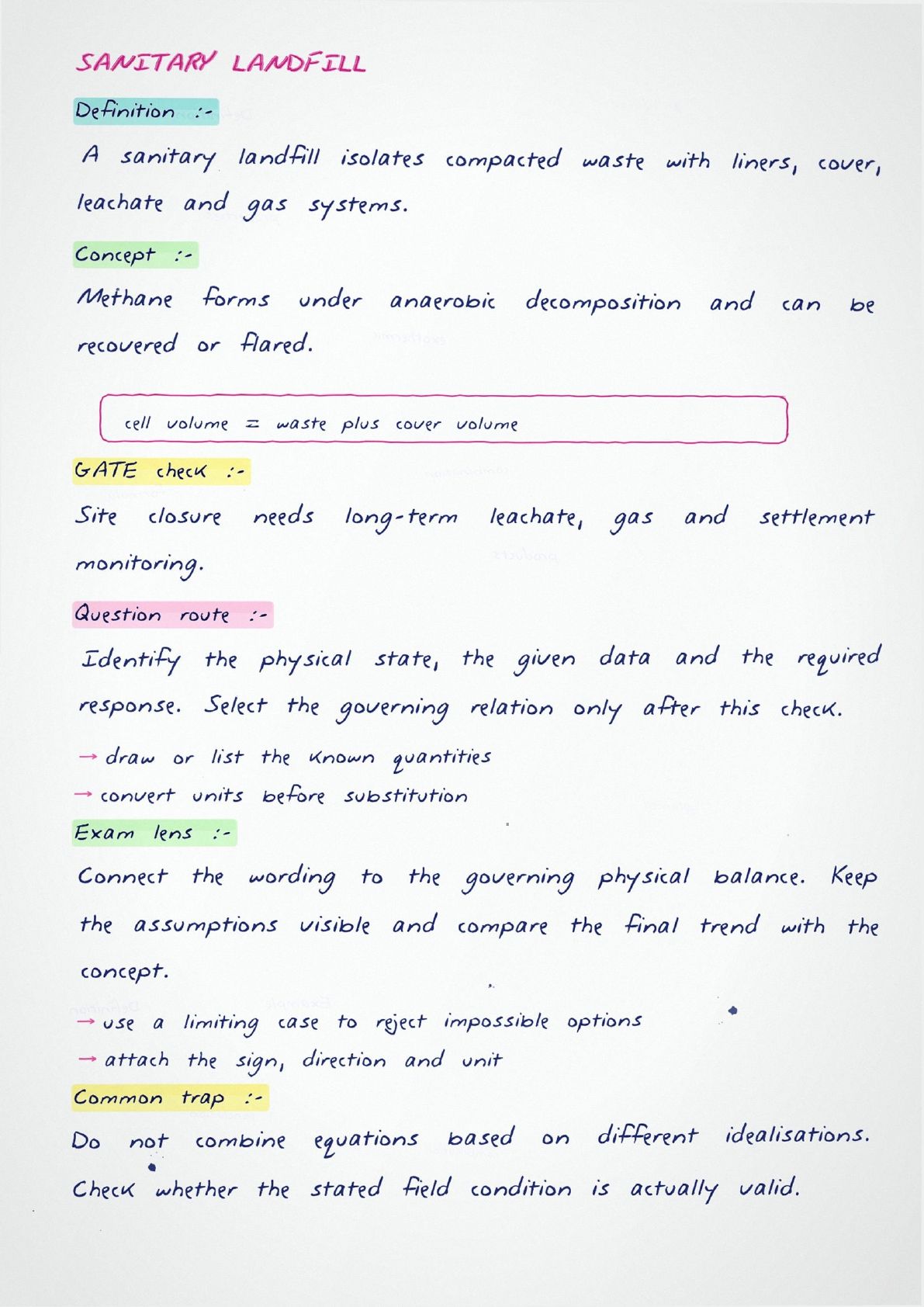 SANITARY LANDFILL

Definition :-

A sanitary landfill isolates compacted waste with liners, cover, leachate and gas systems.

Concept :-

Methane forms under anaerobic decomposition and can be recovered or flared.

cell volume = waste plus cover volume

GATE check :-

Site closure needs long-term leachate, gas and settlement monitoring.

Question route :-

Identify the physical state, the given data and the required response. Select the governing relation only after this check.

→ draw or list the known quantities

→ convert units before substitution

Exam lens :-

Connect the wording to the governing physical balance. Keep the assumptions visible and compare the final trend with the concept.

→ use a limiting case to reject impossible options

→ attach the sign, direction and unit

Common trap :-

Do not combine equations based on different idealisations. Check whether the stated field condition is actually valid.